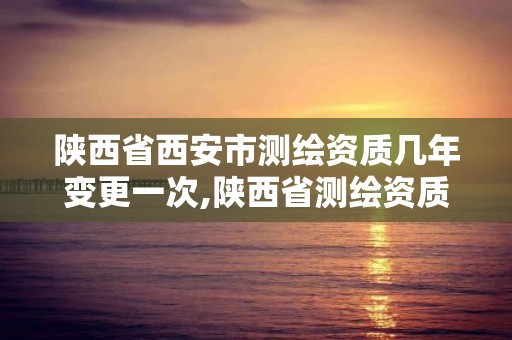 陕西省西安市测绘资质几年变更一次,陕西省测绘资质